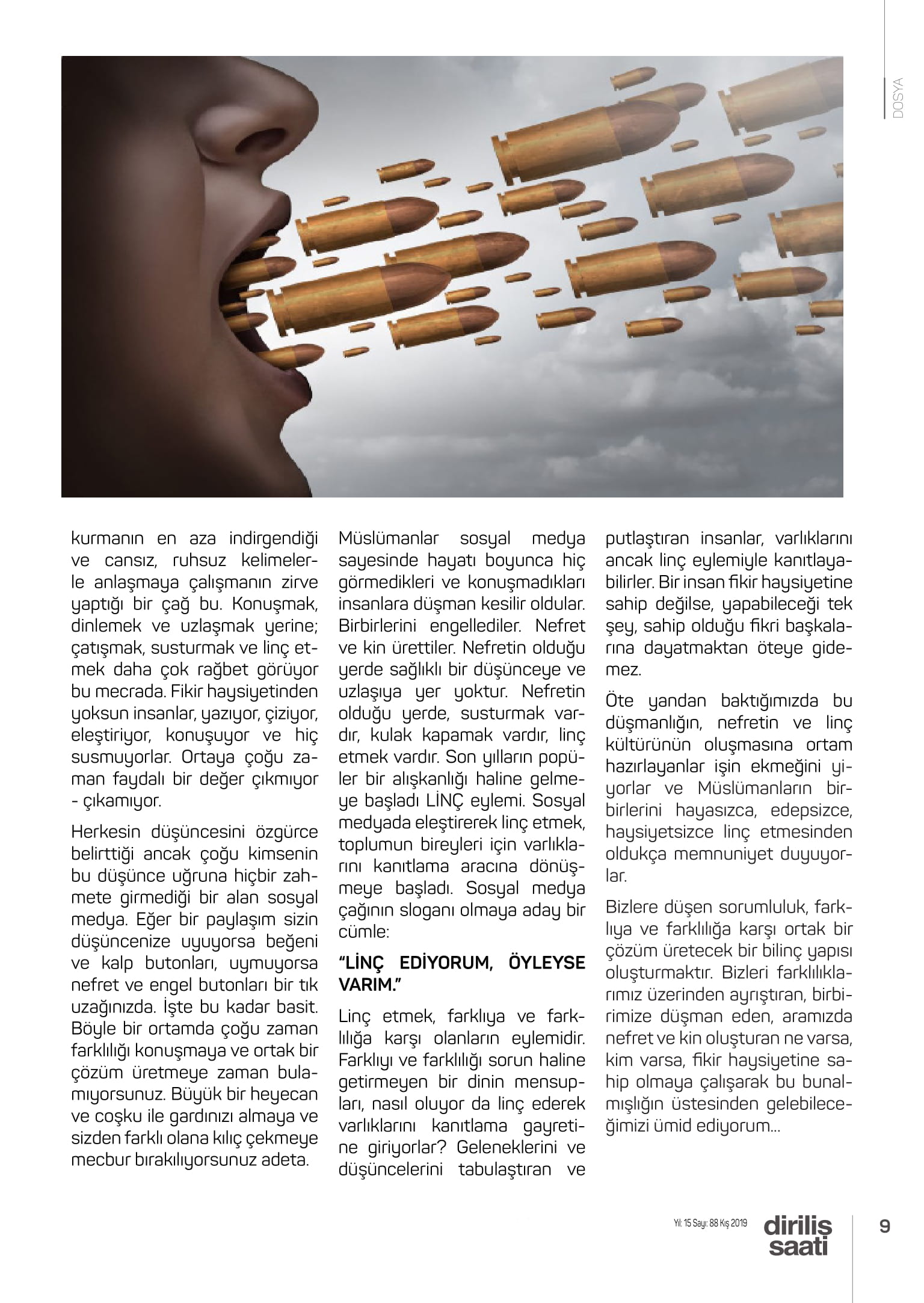 DOSYA

kurmanın en aza indirgendiği ve cansız, ruhsuz kelimelerle anlaşmaya çalışmanın zirve yaptığı bir çağ bu. Konuşmak, dinlemek ve uzlaşmak yerine; çatışmak, susturmak ve linç etmek daha çok rağbet görüyor bu mecrada. Fikir haysiyetinden yoksun insanlar, yazıyor, çiziyor, eleştiriyor, konuşuyor ve hiç susmuyorlar. Ortaya çoğu zaman faydalı bir değer çıkmıyor - çıkamıyor.

Herkesin düşüncesini özgürce belirttiği ancak çoğu kimsenin bu düşünce uğruna hiçbir zahmete girmediği bir alan sosyal medya. Eğer bir paylaşım sizin düşüncenize uyuyorsa beğeni ve kalp butonları, uymuyorsa nefret ve engel butonları bir tık uzağınızda. İşte bu kadar basit. Böyle bir ortamda çoğu zaman farklılığı konuşmaya ve ortak bir çözüm üretmeye zaman bulamıyorsunuz. Büyük bir heyecan ve coşku ile gardınızı almaya ve sizden farklı olana kılıç çekmeye mecbur bırakılıyorsunuz adeta.

Müslümanlar sosyal medya sayesinde hayatı boyunca hiç görmedikleri ve konuşmadıkları insanlara düşman kesilir oldular. Birbirlerini engellediler. Nefret ve kin ürettiler. Nefretin olduğu yerde sağlıklı bir düşünceye ve uzlaşıya yer yoktur. Nefretin olduğu yerde, susturmak vardır, kulak kapamak vardır, linç etmek vardır. Son yılların popüler bir alışkanlığı haline gelmeye başladı LİNÇ eylemi. Sosyal medyada eleştirerek linç etmek, toplumun bireyleri için varlıklarını kanıtlama aracına dönüşmeye başladı. Sosyal medya çağının sloganı olmaya aday bir cümle:

“LİNÇ EDİYORUM, ÖYLEYSE VARIM.”

Linç etmek, farklıya ve farklılığa karşı olanların eylemidir. Farklıyı ve farklılığı sorun haline getirmeyen bir dinin mensupları, nasıl oluyor da linç ederek varlıklarını kanıtlama gayretine giriyorlar? Geleneklerini ve düşüncelerini tabulaştıran ve putlaştıran insanlar, varlıklarını ancak linç eylemiyle kanıtlayabilirler. Bir insan fikir haysiyetine sahip değilse, yapabileceği tek şey, sahip olduğu fikri başkalarına dayatmaktan öteye gidemez.

Öte yandan baktığımızda bu düşmanlığın, nefretin ve linç kültürünün oluşmasına ortam hazırlayanlar işin ekmeğini yiyorlar ve Müslümanların birbirlerini hayasızca, edepsizce, haysiyetsizce linç etmesinden oldukça memnuniyet duyuyorlar.

Bizlere düşen sorumluluk, farklıya ve farklılığa karşı ortak bir çözüm üretecek bir bilinç yapısı oluşturmaktır. Bizleri farklılıklarımız üzerinden ayrıştıran, birbirimize düşman eden, aramızda nefret ve kin oluşturan ne varsa, kim varsa, fikir haysiyetine sahip olmaya çalışarak bu bunalmışlığın üstesinden gelebileceğimizi ümid ediyorum...

Yıl: 15 Sayı: 88 Kış 2019 diriliş saati 9